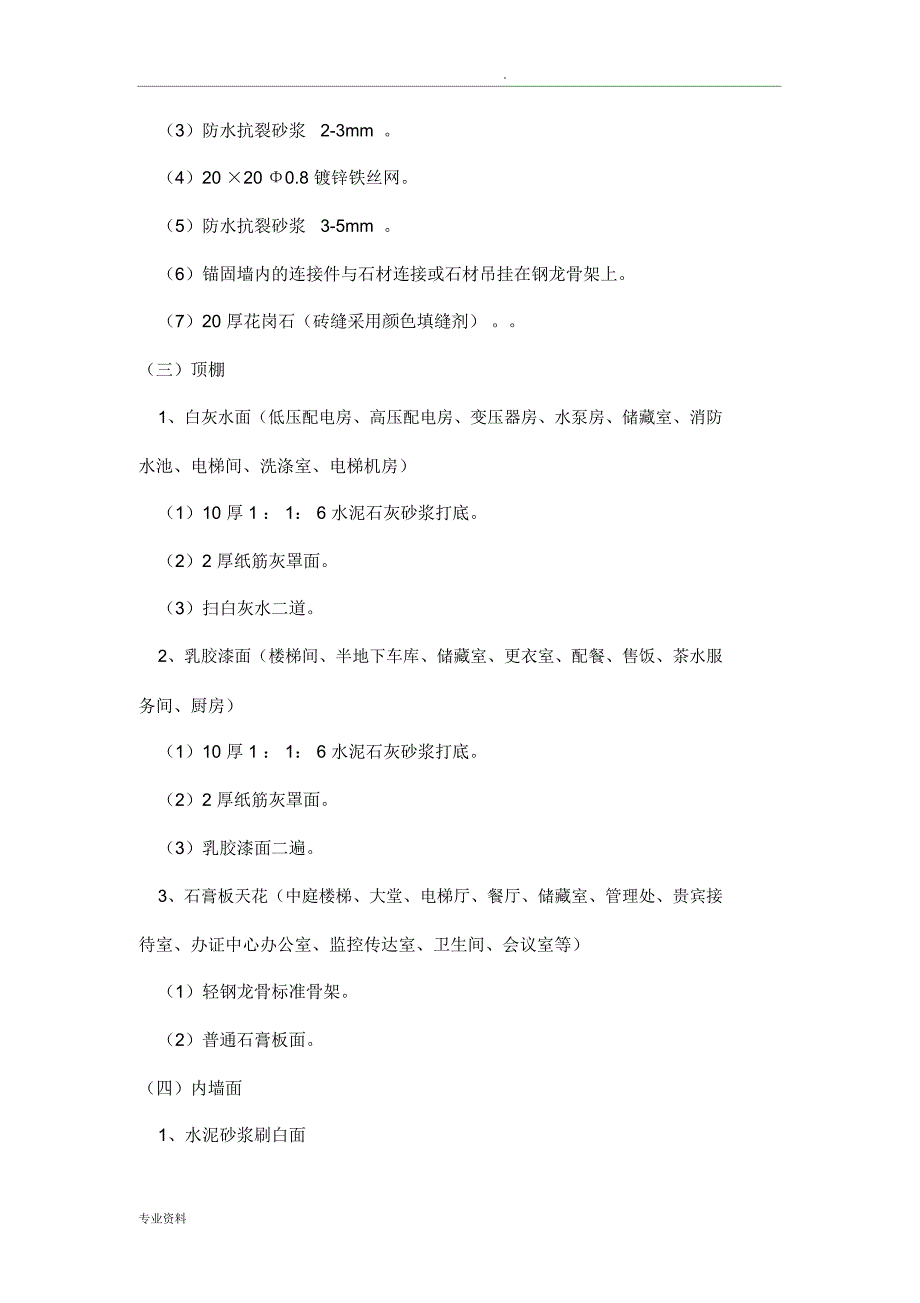 .

（3）防水抗裂砂浆 2-3mm 。

（4）20 ×20 Φ0.8 镀锌铁丝网。

（5）防水抗裂砂浆 3-5mm 。

（6）锚固墙内的连接件与石材连接或石材吊挂在钢龙骨架上。

（7）20 厚花岗石（砖缝采用颜色填缝剂）。。

（三）顶棚

1、白灰水面（低压配电房、高压配电房、变压器房、水泵房、储藏室、消防水池、电梯间、洗涤室、电梯机房）

（1）10 厚 1： 1： 6 水泥石灰砂浆打底。

（2）2 厚纸筋灰罩面。

（3）扫白灰水二道。

2、乳胶漆面（楼梯间、半地下车库、储藏室、更衣室、配餐、售饭、茶水服务间、厨房）

（1）10 厚 1： 1： 6 水泥石灰砂浆打底。

（2）2 厚纸筋灰罩面。

（3）乳胶漆面二遍。

3、石膏板天花（中庭楼梯、大堂、电梯厅、餐厅、储藏室、管理处、贵宾接待室、办证中心办公室、监控传达室、卫生间、会议室等）

（1）轻钢龙骨标准骨架。

（2）普通石膏板面。

（四）内墙面

1、水泥砂浆刷白面

专业资料